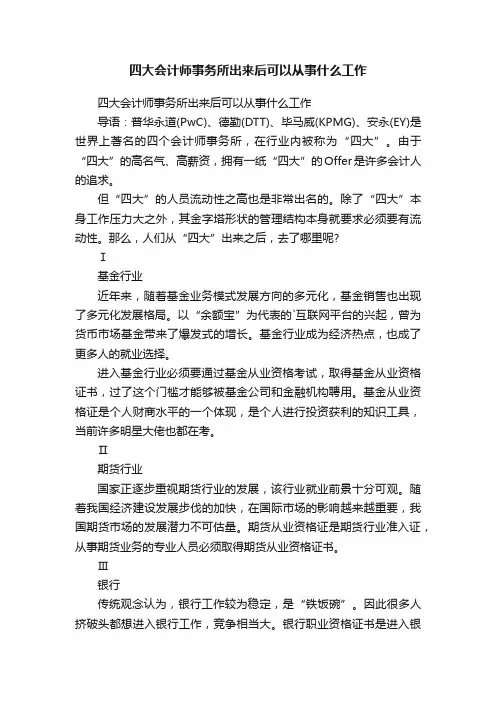 四大会计师事务所出来后可以从事什么工作

四大会计师事务所出来后可以从事什么工作

导语：普华永道(PwC)、德勤(DTT)、毕马威(KPMG)、安永(EY)是世界上著名的四个会计师事务所，在行业内被称为“四大”。由于“四大”的高名气、高薪资，拥有一纸“四大”的Offer是许多会计人的追求。

但“四大”的人员流动性之高也是非常出名的。除了“四大”本身工作压力大之外，其金字塔形状的管理结构本身就要求必须要有流动性。那么，人们从“四大”出来之后，去了哪里呢?

Ⅰ

基金行业

近年来，随着基金业务模式发展方向的多元化，基金销售也出现了多元化发展格局。以“余额宝”为代表的`互联网平台的兴起，曾为货币市场基金带来了爆发式的增长。基金行业成为经济热点，也成了更多人的就业选择。

进入基金行业必须要通过基金从业资格考试，取得基金从业资格证书，过了这个门槛才能够被基金公司和金融机构聘用。基金从业资格证是个人财商水平的一个体现，是个人进行投资获利的知识工具，当前许多明星大佬也都在考。

Ⅱ

期货行业

国家正逐步重视期货行业的发展，该行业就业前景十分可观。随着我国经济建设发展步伐的加快，在国际市场的影响越来越重要，我国期货市场的发展潜力不可估量。期货从业资格证是期货行业准入证，从事期货业务的专业人员必须取得期货从业资格证书。

Ⅲ

银行

传统观念认为，银行工作较为稳定，是“铁饭碗”。因此很多人挤破头都想进入银行工作，竞争相当大。银行职业资格证书是进入银